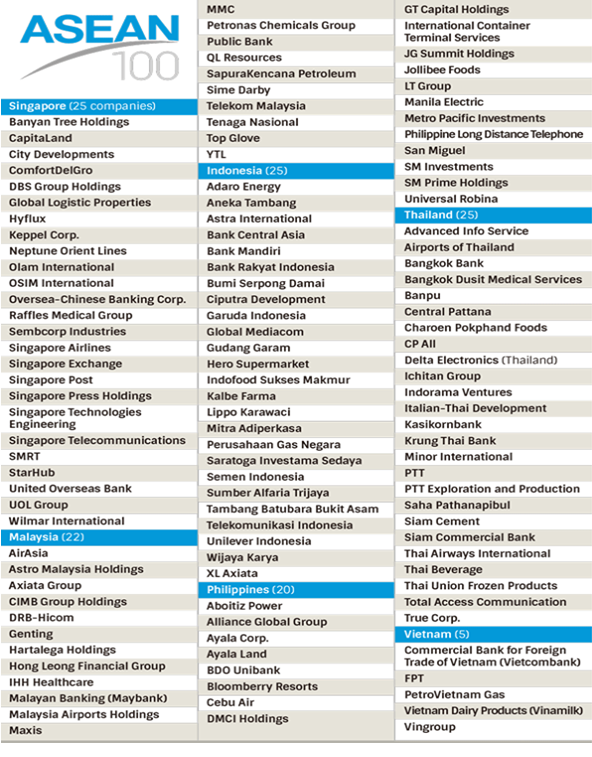 ASEAN
100

Singapore (25 companies)
Banyan Tree Holdings
CapitaLand
City Developments
ComfortDelGro
DBS Group Holdings
Global Logistic Properties
Hyflux
Keppel Corp.
Neptune Orient Lines
Olam International
OSIM International
Oversea-Chinese Banking Corp.
Raffles Medical Group
Sembcorp Industries
Singapore Airlines
Singapore Exchange
Singapore Post
Singapore Press Holdings
Singapore Technologies Engineering
Singapore Telecommunications
SMRT
StarHub
United Overseas Bank
UOL Group
Wilmar International
Malaysia (22)
AirAsia
Astro Malaysia Holdings
Axiata Group
CIMB Group Holdings
DRB-Hicom
Genting
Hartalega Holdings
Hong Leong Financial Group
IHH Healthcare
Malayan Banking (Maybank)
Malaysia Airports Holdings
Maxis

MMC
Petronas Chemicals Group
Public Bank
QL Resources
SapuraKencana Petroleum
Sime Darby
Telekom Malaysia
Tenaga Nasional
Top Glove
YTL
Indonesia (25)
Adaro Energy
Aneka Tambang
Astra International
Bank Central Asia
Bank Mandiri
Bank Rakyat Indonesia
Bumi Serpong Damai
Ciputra Development
Garuda Indonesia
Global Mediacom
Gudang Garam
Hero Supermarket
Indofood Sukses Makmur
Kalbe Farma
Lippo Karawaci
Mitra Adiperkasa
Perusahaan Gas Negara
Saratoga Investama Sedaya
Semen Indonesia
Sumber Alfaria Trijaya
Tambang Batubara Bukit Asam
Telekomunikasi Indonesia
Unilever Indonesia
Wijaya Karya
XL Axiata
Philippines (20)
Aboitiz Power
Alliance Global Group
Ayala Corp.
Ayala Land
BDO Unibank
Bloomberry Resorts
Cebu Air
DMCI Holdings

GT Capital Holdings
International Container Terminal Services
JG Summit Holdings
Jollibee Foods
LT Group
Manila Electric
Metro Pacific Investments
Philippine Long Distance Telephone
San Miguel
SM Investments
SM Prime Holdings
Universal Robina
Thailand (25)
Advanced Info Service
Airports of Thailand
Bangkok Bank
Bangkok Dusit Medical Services
Banpu
Central Pattana
Charoen Pokphand Foods
CP All
Delta Electronics (Thailand)
Ichitan Group
Indorama Ventures
Italian-Thai Development
Kasikornbank
Krung Thai Bank
Minor International
PTT
PTT Exploration and Production
Saha Pathanapibul
Siam Cement
Siam Commercial Bank
Thai Airways International
Thai Beverage
Thai Union Frozen Products
Total Access Communication
True Corp.
Vietnam (5)
Commercial Bank for Foreign Trade of Vietnam (Vietcombank)
FPT
PetroVietnam Gas
Vietnam Dairy Products (Vinamilk)
Vingroup